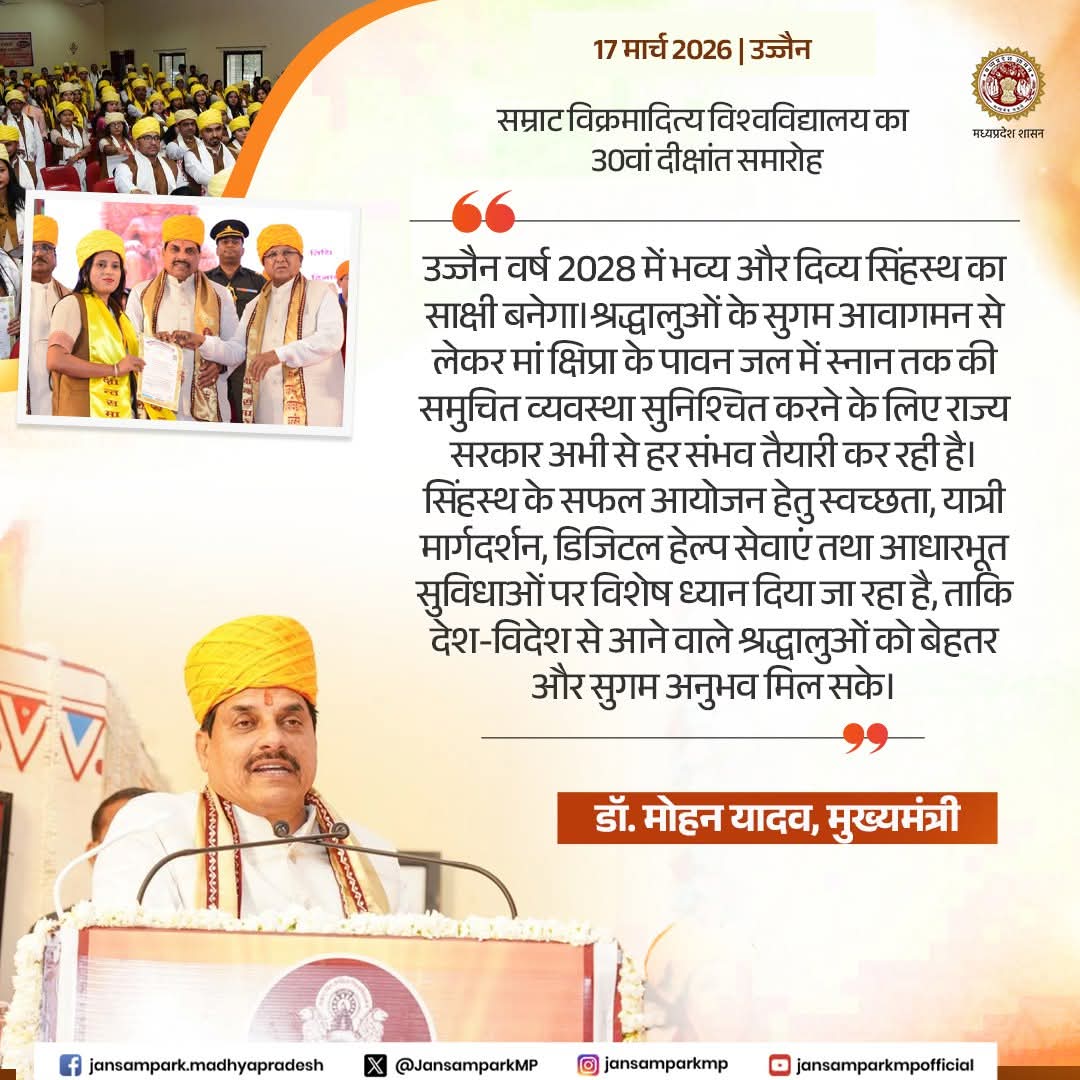 17 मार्च 2026 | उज्जैन

मध्यप्रदेश शासन

सम्राट विक्रमादित्य विश्वविद्यालय का 30वां दीक्षांत समारोह

उज्जैन वर्ष 2028 में भव्य और दिव्य सिंहस्थ का साक्षी बनेगा। श्रद्धालुओं के सुगम आवागमन से लेकर मां क्षिप्रा के पावन जल में स्नान तक की समुचित व्यवस्था सुनिश्चित करने के लिए राज्य सरकार अभी से हर संभव तैयारी कर रही है। सिंहस्थ के सफल आयोजन हेतु स्वच्छता, यात्री मार्गदर्शन, डिजिटल हेल्प सेवाएं तथा आधारभूत सुविधाओं पर विशेष ध्यान दिया जा रहा है, ताकि देश-विदेश से आने वाले श्रद्धालुओं को बेहतर और सुगम अनुभव मिल सके।

डॉ. मोहन यादव, मुख्यमंत्री

jansampark.madhyapradesh @JansamparkMP jansamparkmp jansamparkmpofficial